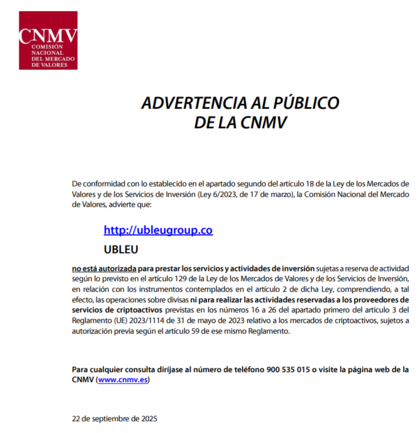 CNMV
COMISIÓN NACIONAL DEL MERCADO DE VALORES

ADVERTENCIA AL PÚBLICO
DE LA CNMV

De conformidad con lo establecido en el apartado segundo del artículo 18 de la Ley de los Mercados de Valores y de los Servicios de Inversión (Ley 6/2023, de 17 de marzo), la Comisión Nacional del Mercado de Valores, advierte que:

http://ubleugroup.co

UBLEU

no está autorizada para prestar los servicios y actividades de inversión sujetas a reserva de actividad según lo previsto en el artículo 129 de la Ley de los Mercados de Valores y de los Servicios de Inversión, en relación con los instrumentos contemplados en el artículo 2 de dicha Ley, comprendiendo, a tal efecto, las operaciones sobre divisas ni para realizar las actividades reservadas a los proveedores de servicios de criptoactivos previstas en los números 16 a 26 del apartado primero del artículo 3 del Reglamento (UE) 2023/1114 de 31 de mayo de 2023 relativo a los mercados de criptoactivos, sujetos a autorización previa según el artículo 59 de ese mismo Reglamento.

Para cualquier consulta diríjase al número de teléfono 900 535 015 o visite la página web de la CNMV (www.cnmv.es)

22 de septiembre de 2025